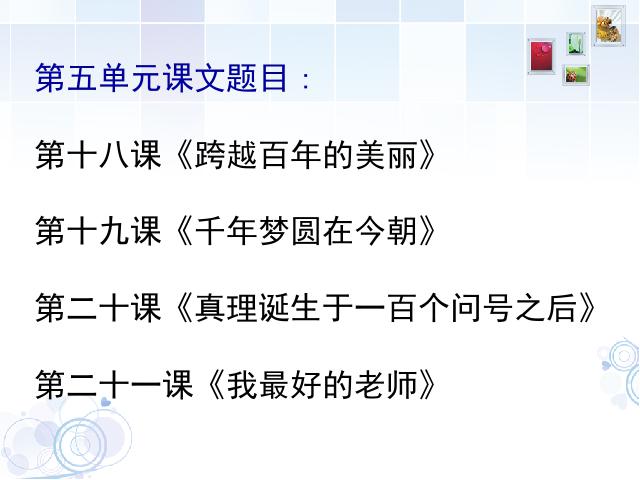 第五单元课文题目：

第十八课《跨越百年的美丽》

第十九课《千年梦圆在今朝》

第二十课《真理诞生于一百个问号之后》

第二十一课《我最好的老师》